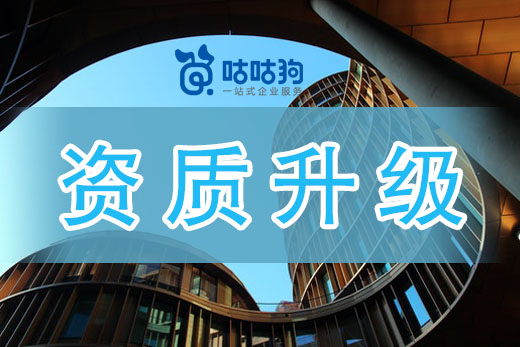 咕咕狗
一站式企业服务

资质升级